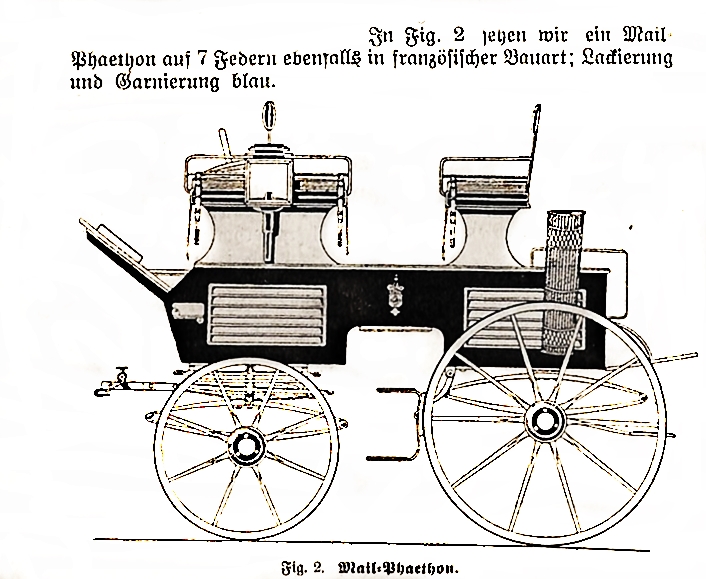 In Fig. 2 sehen wir ein Mail-Phaethon auf 7 Federn ebenfalls in französischer Bauart; Lackierung und Garnierung blau.

Fig. 2. Mail-Phaethon.